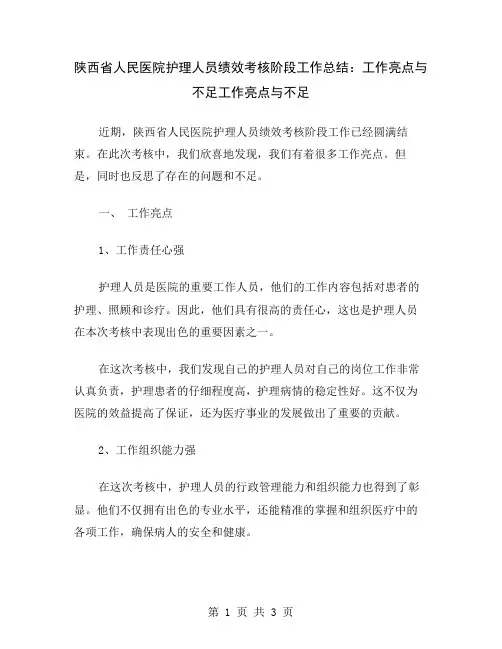 陕西省人民医院护理人员绩效考核阶段工作总结：工作亮点与不足工作亮点与不足

近期，陕西省人民医院护理人员绩效考核阶段工作已经圆满结束。在此次考核中，我们欣喜地发现，我们有着很多工作亮点。但是，同时也反思了存在的问题和不足。

一、 工作亮点

1、工作责任心强

护理人员是医院的重要工作人员，他们的工作内容包括对患者的护理、照顾和诊疗。因此，他们具有很高的责任心，这也是护理人员在本次考核中表现出色的重要因素之一。

在这次考核中，我们发现自己的护理人员对自己的岗位工作非常认真负责，护理患者的仔细程度高，护理病情的稳定性好。这不仅为医院的效益提高了保证，还为医疗事业的发展做出了重要的贡献。

2、工作组织能力强

在这次考核中，护理人员的行政管理能力和组织能力也得到了彰显。他们不仅拥有出色的专业水平，还能精准的掌握和组织医疗中的各项工作，确保病人的安全和健康。

第 1 页 共 3 页